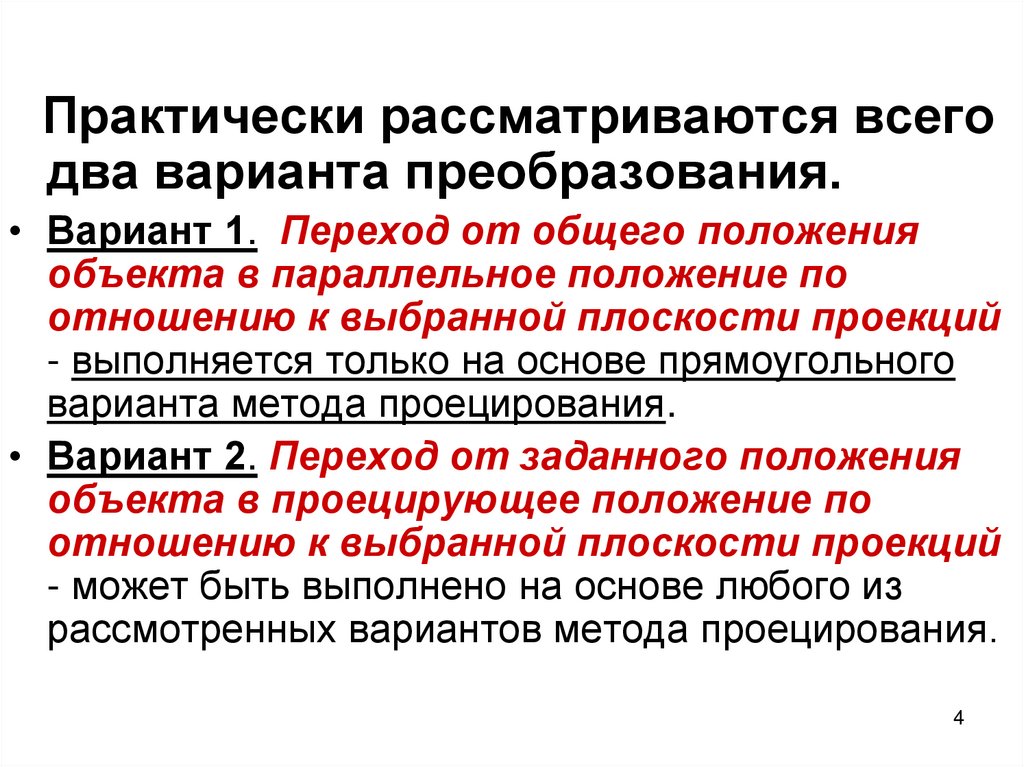 Практически рассматриваются всего два варианта преобразования.

• Вариант 1. Переход от общего положения объекта в параллельное положение по отношению к выбранной плоскости проекций - выполняется только на основе прямоугольного варианта метода проецирования.

• Вариант 2. Переход от заданного положения объекта в проецирующее положение по отношению к выбранной плоскости проекций - может быть выполнено на основе любого из рассмотренных вариантов метода проецирования.

4